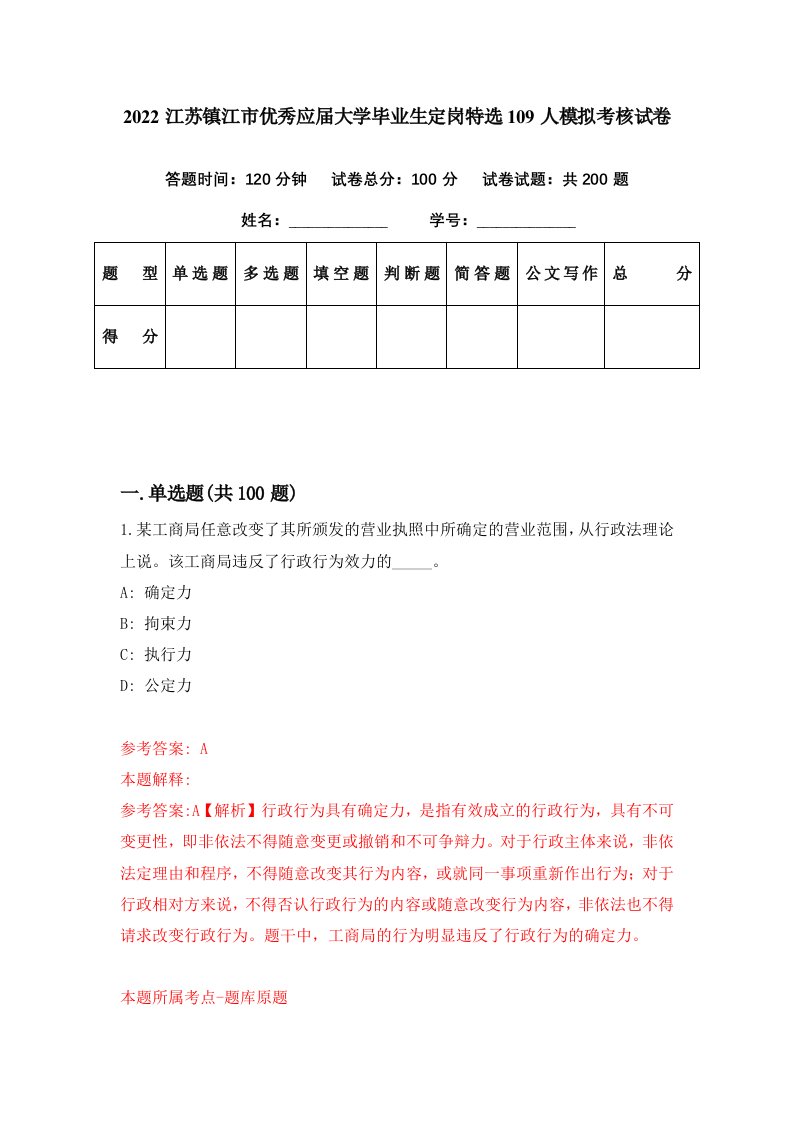 2022 江苏镇江市优秀应届大学毕业生定岗特选 109 人模拟考核试卷

答题时间：120 分钟　试卷总分：100 分　试卷试题：共 200 题

姓名：____________　学号：____________

| 题　型 | 单选题 | 多选题 | 填空题 | 判断题 | 简答题 | 公文写作 | 总　分 |
|---|---|---|---|---|---|---|---|
| 得　分 | | | | | | | |

一.单选题(共 100 题)

1.某工商局任意改变了其所颁发的营业执照中所确定的营业范围,从行政法理论上说。该工商局违反了行政行为效力的_____。

A: 确定力

B: 拘束力

C: 执行力

D: 公定力

参考答案: A

本题解释:

参考答案:A【解析】行政行为具有确定力，是指有效成立的行政行为，具有不可变更性，即非依法不得随意变更或撤销和不可争辩力。对于行政主体来说，非依法定理由和程序，不得随意改变其行为内容，或就同一事项重新作出行为；对于行政相对方来说，不得否认行政行为的内容或随意改变行为内容，非依法也不得请求改变行政行为。题干中，工商局的行为明显违反了行政行为的确定力。

本题所属考点-题库原题